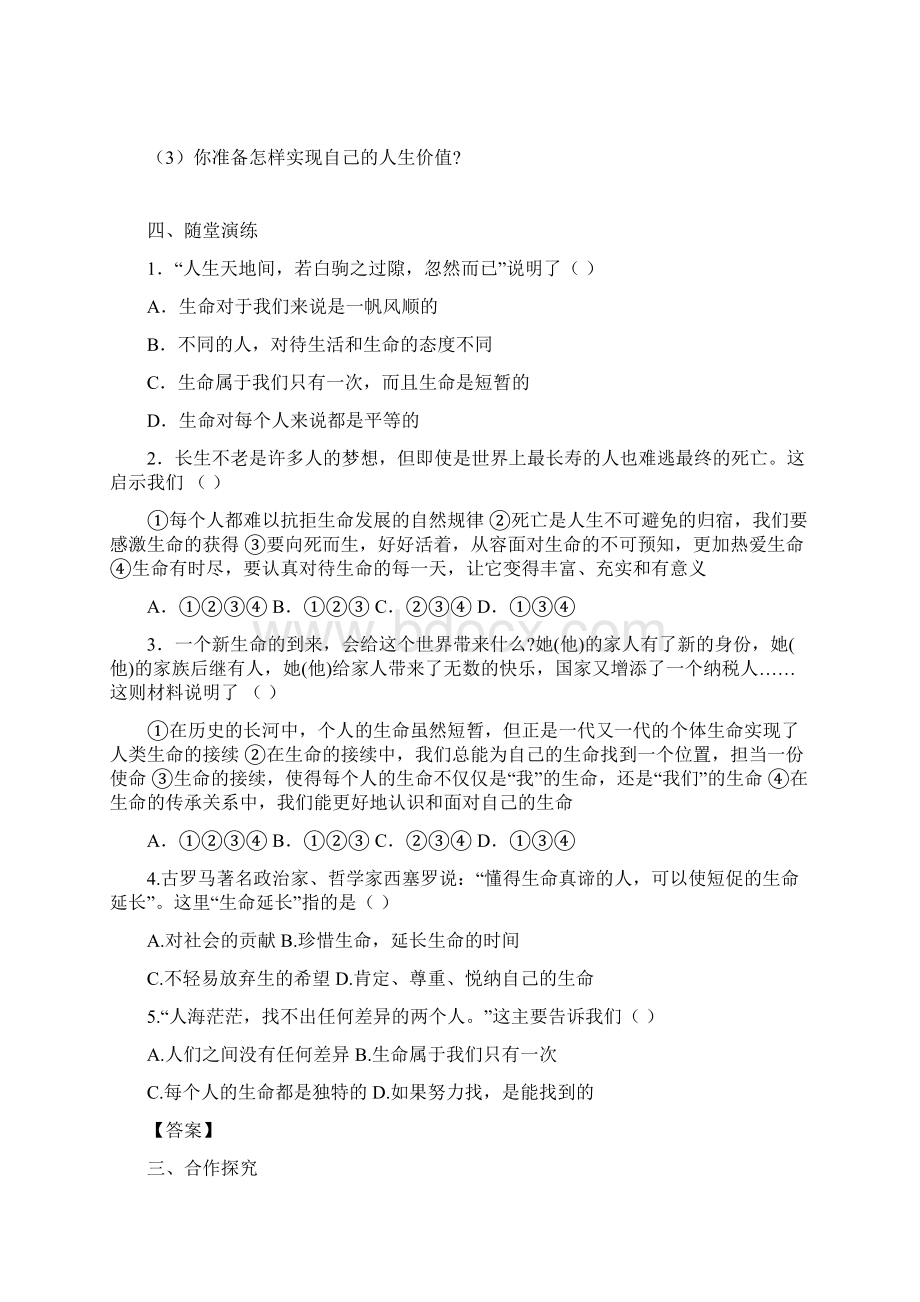 （3）你准备怎样实现自己的人生价值?

四、随堂演练

1．“人生天地间，若白驹之过隙，忽然而已”说明了（ ）

A．生命对于我们来说是一帆风顺的

B．不同的人，对待生活和生命的态度不同

C．生命属于我们只有一次，而且生命是短暂的

D．生命对每个人来说都是平等的

2．长生不老是许多人的梦想，但即使是世界上最长寿的人也难逃最终的死亡。这启示我们（ ）

①每个人都难以抗拒生命发展的自然规律 ②死亡是人生不可避免的归宿，我们要感激生命的获得 ③要向死而生，好好活着，从容面对生命的不可预知，更加热爱生命 ④生命有时尽，要认真对待生命的每一天，让它变得丰富、充实和有意义

A．①②③④ B．①②③ C．②③④ D．①③④

3．一个新生命的到来，会给这个世界带来什么?她(他)的家人有了新的身份，她(他)的家族后继有人，她(他)给家人带来了无数的快乐，国家又增添了一个纳税人……这则材料说明了（ ）

①在历史的长河中，个人的生命虽然短暂，但正是一代又一代的个体生命实现了人类生命的接续 ②在生命的接续中，我们总能为自己的生命找到一个位置，担当一份使命 ③生命的接续，使得每个人的生命不仅仅是“我”的生命，还是“我们”的生命 ④在生命的传承关系中，我们能更好地认识和面对自己的生命

A．①②③④ B．①②③ C．②③④ D．①③④

4.古罗马著名政治家、哲学家西塞罗说：“懂得生命真谛的人，可以使短促的生命延长”。这里“生命延长”指的是（ ）

A.对社会的贡献 B.珍惜生命，延长生命的时间

C.不轻易放弃生的希望 D.肯定、尊重、悦纳自己的生命

5.“人海茫茫，找不出任何差异的两个人。”这主要告诉我们（ ）

A.人们之间没有任何差异 B.生命属于我们只有一次

C.每个人的生命都是独特的 D.如果努力找，是能找到的

【答案】

三、合作探究